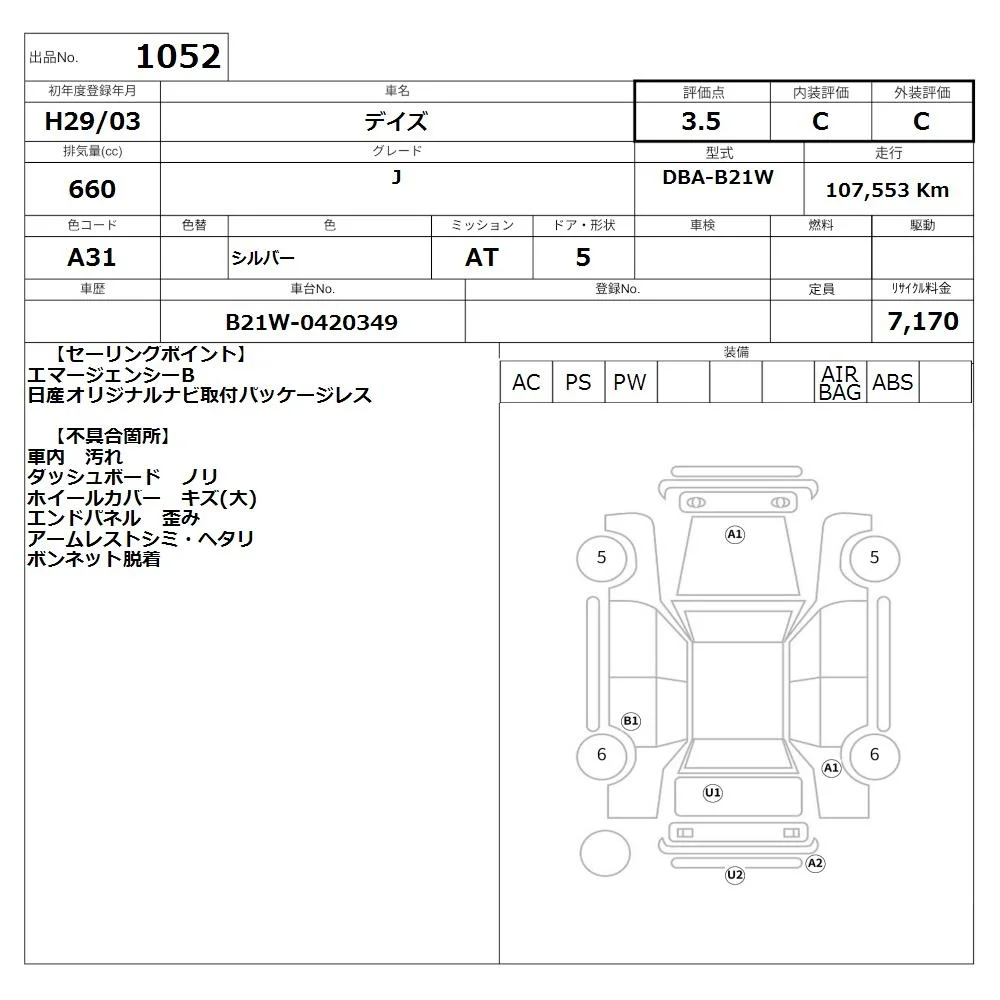 出品No. 1052

| 初年度登録年月 | 車名 | 評価点 | 内装評価 | 外装評価 |
|---|---|---|---|---|
| H29/03 | デイズ | 3.5 | C | C |

| 排気量(cc) | グレード | 型式 | 走行 |
|---|---|---|---|
| 660 | J | DBA-B21W | 107,553 Km |

| 色コード | 色替 | 色 | ミッション | ドア・形状 | 車検 | 燃料 | 駆動 |
|---|---|---|---|---|---|---|---|
| A31 | | シルバー | AT | 5 | | | |

| 車歴 | 車台No. | 登録No. | 定員 | ﾘｻｲｸﾙ料金 |
|---|---|---|---|---|
| | B21W-0420349 | | | 7,170 |

【セーリングポイント】
エマージェンシーB
日産オリジナルナビ取付パッケージレス

【不具合箇所】
車内 汚れ
ダッシュボード ノリ
ホイールカバー キズ(大)
エンドパネル 歪み
アームレストシミ・ヘタリ
ボンネット脱着

装備

| AC | PS | PW | | | | AIR BAG | ABS | |
|---|---|---|---|---|---|---|---|---|

A1
5
5
B1
6
6
A1
U1
A2
U2